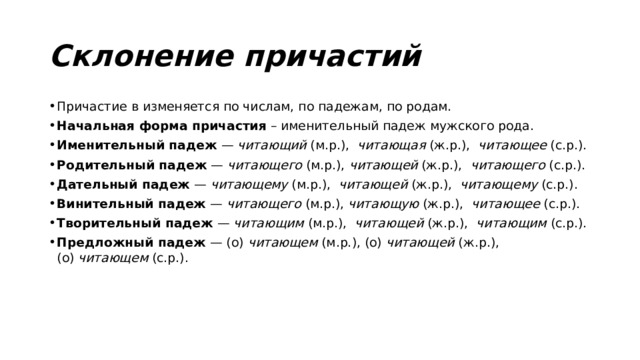 Склонение причастий

• Причастие в изменяется по числам, по падежам, по родам.
• Начальная форма причастия – именительный падеж мужского рода.
• Именительный падеж — читающий (м.р.), читающая (ж.р.), читающее (с.р.).
• Родительный падеж — читающего (м.р.), читающей (ж.р.), читающего (с.р.).
• Дательный падеж — читающему (м.р.), читающей (ж.р.), читающему (с.р.).
• Винительный падеж — читающего (м.р.), читающую (ж.р.), читающее (с.р.).
• Творительный падеж — читающим (м.р.), читающей (ж.р.), читающим (с.р.).
• Предложный падеж — (о) читающем (м.р.), (о) читающей (ж.р.), (о) читающем (с.р.).